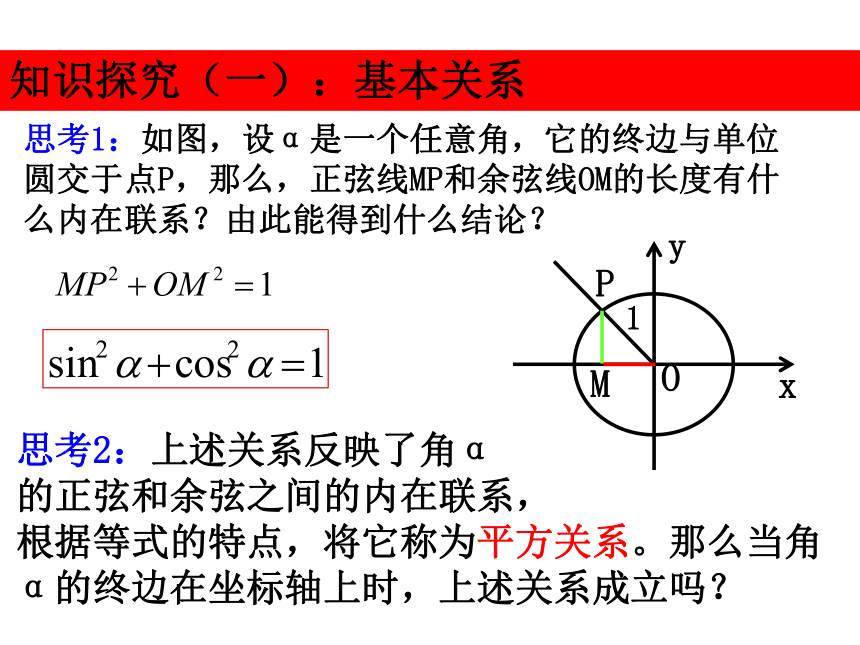 知识探究（一）：基本关系

思考1：如图，设α是一个任意角，它的终边与单位圆交于点P，那么，正弦线MP和余弦线OM的长度有什么内在联系？由此能得到什么结论？

$MP^2+OM^2=1$

$\sin^2\alpha+\cos^2\alpha=1$

y
P
1
M
O
x

思考2：上述关系反映了角α的正弦和余弦之间的内在联系，根据等式的特点，将它称为平方关系。那么当角α的终边在坐标轴上时，上述关系成立吗？